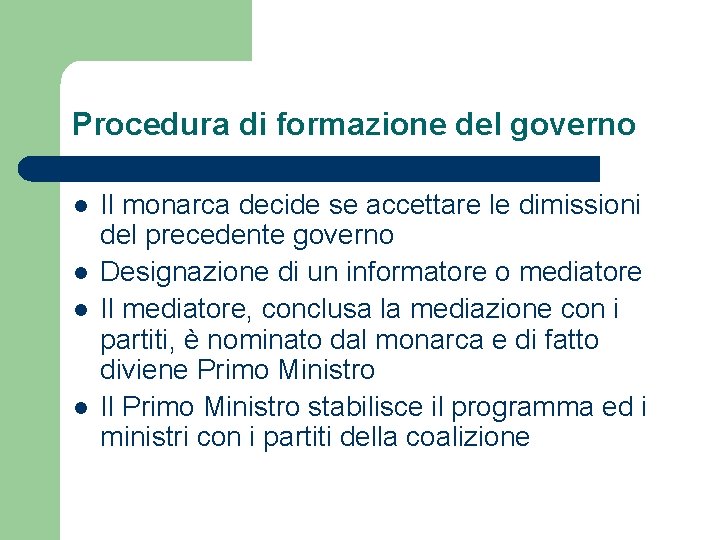 Procedura di formazione del governo

- Il monarca decide se accettare le dimissioni del precedente governo
- Designazione di un informatore o mediatore
- Il mediatore, conclusa la mediazione con i partiti, è nominato dal monarca e di fatto diviene Primo Ministro
- Il Primo Ministro stabilisce il programma ed i ministri con i partiti della coalizione